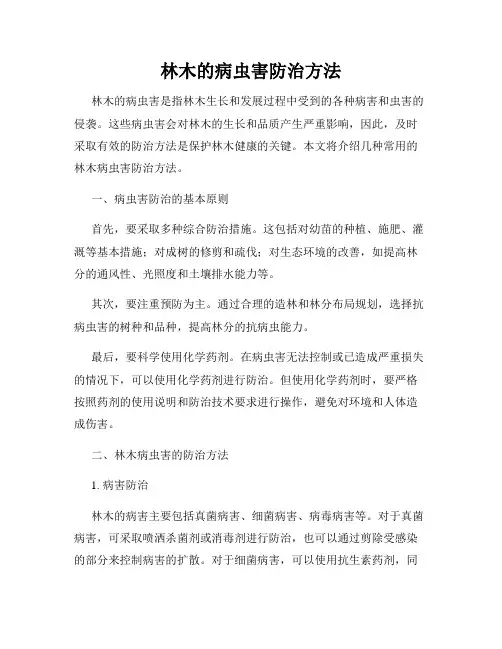 林木的病虫害防治方法

林木的病虫害是指林木生长和发展过程中受到的各种病害和虫害的侵袭。这些病虫害会对林木的生长和品质产生严重影响，因此，及时采取有效的防治方法是保护林木健康的关键。本文将介绍几种常用的林木病虫害防治方法。

一、病虫害防治的基本原则

首先，要采取多种综合防治措施。这包括对幼苗的种植、施肥、灌溉等基本措施；对成树的修剪和疏伐；对生态环境的改善，如提高林分的通风性、光照度和土壤排水能力等。

其次，要注重预防为主。通过合理的造林和林分布局规划，选择抗病虫害的树种和品种，提高林分的抗病虫能力。

最后，要科学使用化学药剂。在病虫害无法控制或已造成严重损失的情况下，可以使用化学药剂进行防治。但使用化学药剂时，要严格按照药剂的使用说明和防治技术要求进行操作，避免对环境和人体造成伤害。

二、林木病虫害的防治方法

1. 病害防治

林木的病害主要包括真菌病害、细菌病害、病毒病害等。对于真菌病害，可采取喷洒杀菌剂或消毒剂进行防治，也可以通过剪除受感染的部分来控制病害的扩散。对于细菌病害，可以使用抗生素药剂，同